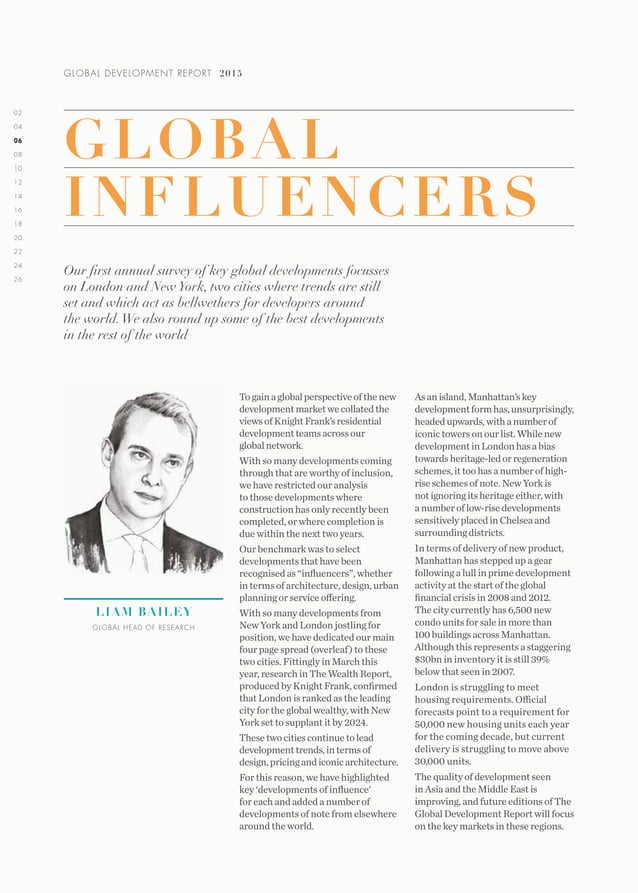 GLOBAL DEVELOPMENT REPORT 2015

02
04
06
08
10
12
14
16
18
20
22
24
26

GLOBAL INFLUENCERS

Our first annual survey of key global developments focusses on London and New York, two cities where trends are still set and which act as bellwethers for developers around the world. We also round up some of the best developments in the rest of the world

LIAM BAILEY
GLOBAL HEAD OF RESEARCH

To gain a global perspective of the new development market we collated the views of Knight Frank's residential development teams across our global network.

With so many developments coming through that are worthy of inclusion, we have restricted our analysis to those developments where construction has only recently been completed, or where completion is due within the next two years.

Our benchmark was to select developments that have been recognised as "influencers", whether in terms of architecture, design, urban planning or service offering.

With so many developments from New York and London jostling for position, we have dedicated our main four page spread (overleaf) to these two cities. Fittingly in March this year, research in The Wealth Report, produced by Knight Frank, confirmed that London is ranked as the leading city for the global wealthy, with New York set to supplant it by 2024.

These two cities continue to lead development trends, in terms of design, pricing and iconic architecture.

For this reason, we have highlighted key 'developments of influence' for each and added a number of developments of note from elsewhere around the world.

As an island, Manhattan's key development form has, unsurprisingly, headed upwards, with a number of iconic towers on our list. While new development in London has a bias towards heritage-led or regeneration schemes, it too has a number of high-rise schemes of note. New York is not ignoring its heritage either, with a number of low-rise developments sensitively placed in Chelsea and surrounding districts.

In terms of delivery of new product, Manhattan has stepped up a gear following a lull in prime development activity at the start of the global financial crisis in 2008 and 2012. The city currently has 6,500 new condo units for sale in more than 100 buildings across Manhattan. Although this represents a staggering $30bn in inventory it is still 39% below that seen in 2007.

London is struggling to meet housing requirements. Official forecasts point to a requirement for 50,000 new housing units each year for the coming decade, but current delivery is struggling to move above 30,000 units.

The quality of development seen in Asia and the Middle East is improving, and future editions of The Global Development Report will focus on the key markets in these regions.